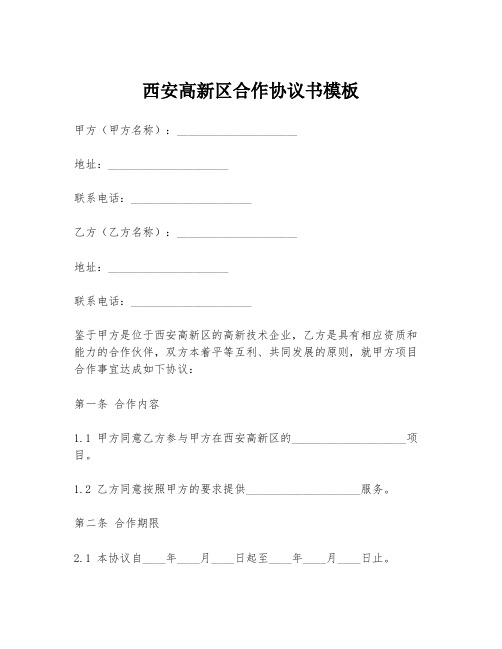 西安高新区合作协议书模板

甲方（甲方名称）：____________________

地址：____________________

联系电话：____________________

乙方（乙方名称）：____________________

地址：____________________

联系电话：____________________

鉴于甲方是位于西安高新区的高新技术企业，乙方是具有相应资质和能力的合作伙伴，双方本着平等互利、共同发展的原则，就甲方项目合作事宜达成如下协议：

第一条 合作内容

1.1 甲方同意乙方参与甲方在西安高新区的____________________项目。

1.2 乙方同意按照甲方的要求提供____________________服务。

第二条 合作期限

2.1 本协议自____年____月____日起至____年____月____日止。